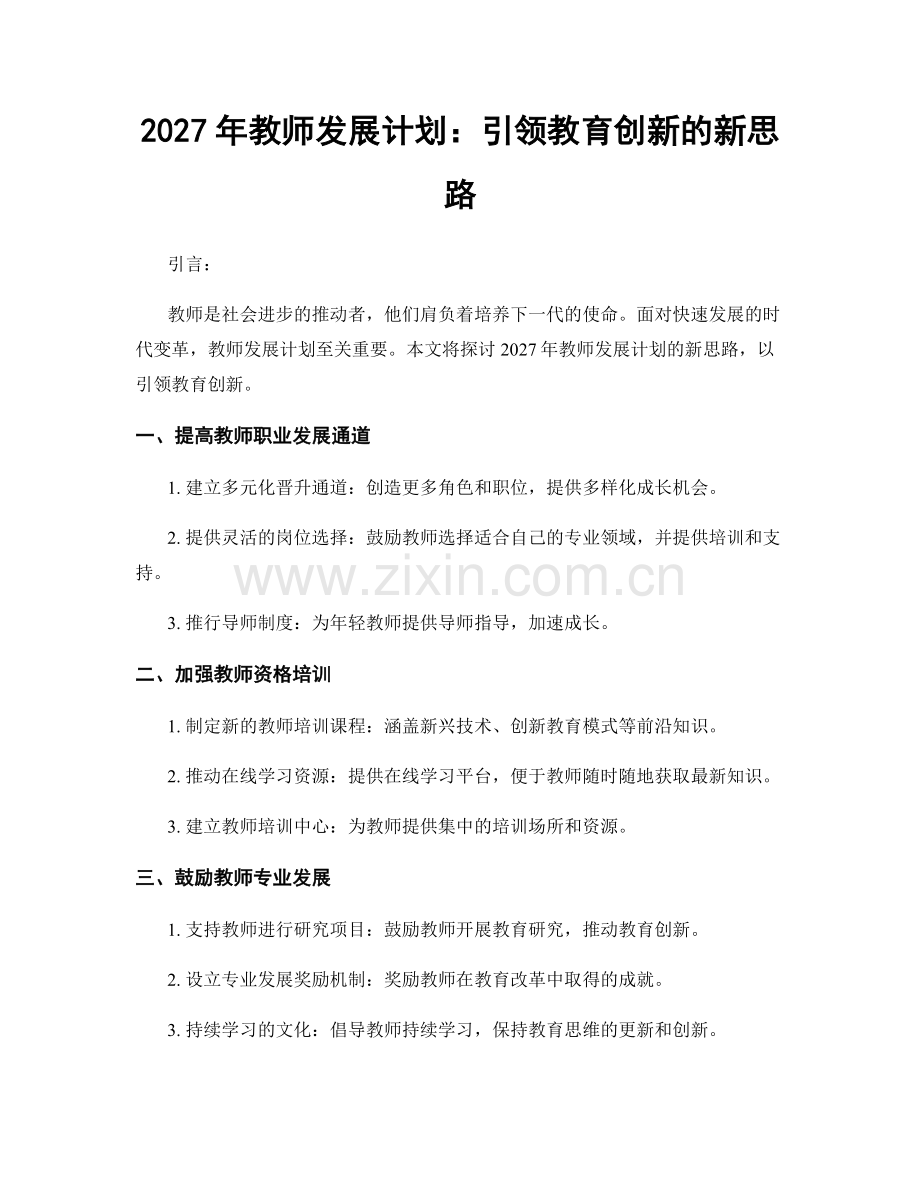 2027年教师发展计划：引领教育创新的新思路

引言：

教师是社会进步的推动者，他们肩负着培养下一代的使命。面对快速发展的时代变革，教师发展计划至关重要。本文将探讨2027年教师发展计划的新思路，以引领教育创新。

一、提高教师职业发展通道

1.建立多元化晋升通道：创造更多角色和职位，提供多样化成长机会。

2.提供灵活的岗位选择：鼓励教师选择适合自己的专业领域，并提供培训和支持。

3.推行导师制度：为年轻教师提供导师指导，加速成长。

二、加强教师资格培训

1.制定新的教师培训课程：涵盖新兴技术、创新教育模式等前沿知识。

2.推动在线学习资源：提供在线学习平台，便于教师随时随地获取最新知识。

3.建立教师培训中心：为教师提供集中的培训场所和资源。

三、鼓励教师专业发展

1.支持教师进行研究项目：鼓励教师开展教育研究，推动教育创新。

2.设立专业发展奖励机制：奖励教师在教育改革中取得的成就。

3.持续学习的文化：倡导教师持续学习，保持教育思维的更新和创新。

www.zixin.com.cn